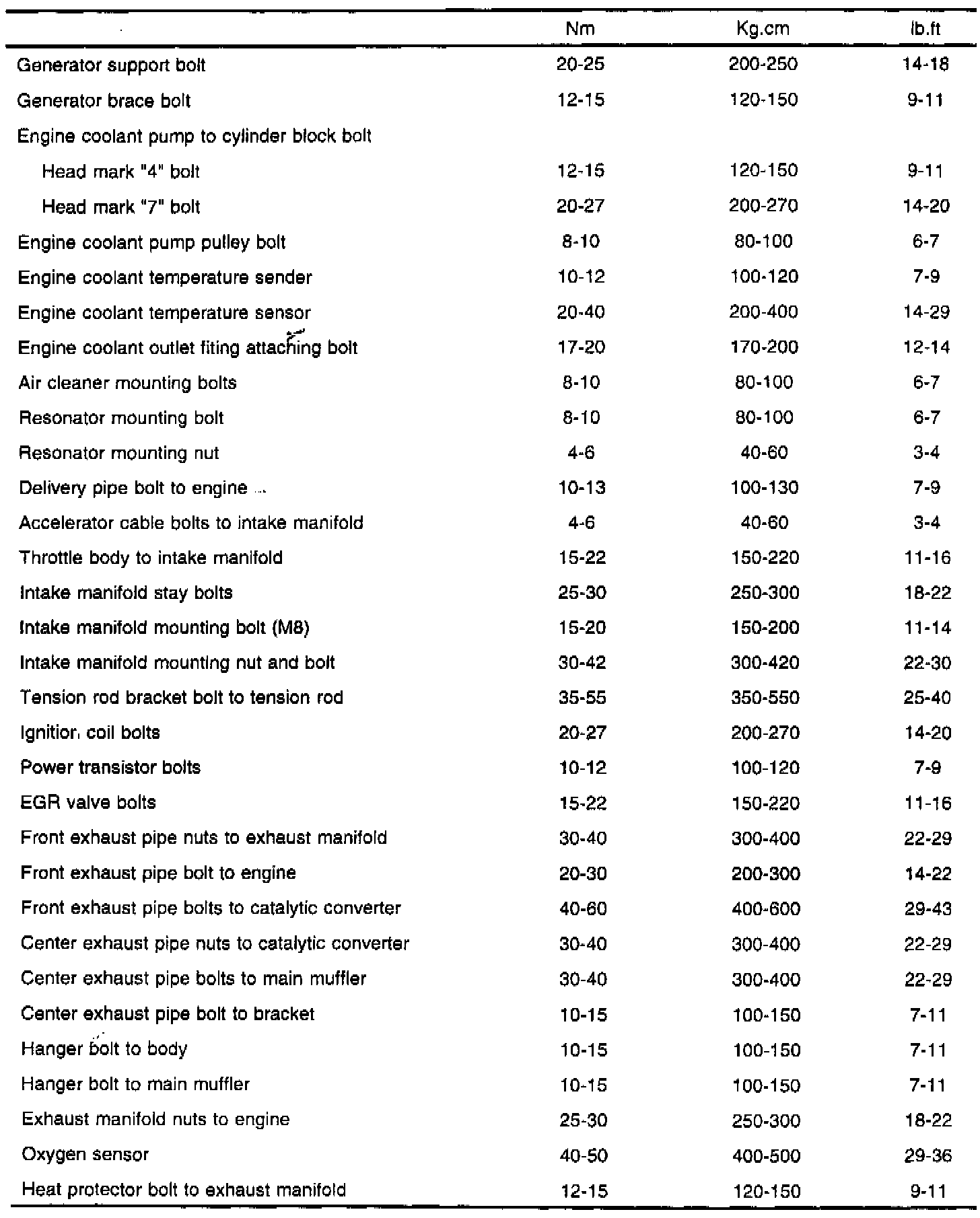 | | Nm | Kg.cm | lb.ft |
|---|---|---|---|
| Generator support bolt | 20-25 | 200-250 | 14-18 |
| Generator brace bolt | 12-15 | 120-150 | 9-11 |
| Engine coolant pump to cylinder block bolt | | | |
| Head mark "4" bolt | 12-15 | 120-150 | 9-11 |
| Head mark "7" bolt | 20-27 | 200-270 | 14-20 |
| Engine coolant pump pulley bolt | 8-10 | 80-100 | 6-7 |
| Engine coolant temperature sender | 10-12 | 100-120 | 7-9 |
| Engine coolant temperature sensor | 20-40 | 200-400 | 14-29 |
| Engine coolant outlet fiting attaching bolt | 17-20 | 170-200 | 12-14 |
| Air cleaner mounting bolts | 8-10 | 80-100 | 6-7 |
| Resonator mounting bolt | 8-10 | 80-100 | 6-7 |
| Resonator mounting nut | 4-6 | 40-60 | 3-4 |
| Delivery pipe bolt to engine | 10-13 | 100-130 | 7-9 |
| Accelerator cable bolts to intake manifold | 4-6 | 40-60 | 3-4 |
| Throttle body to intake manifold | 15-22 | 150-220 | 11-16 |
| Intake manifold stay bolts | 25-30 | 250-300 | 18-22 |
| Intake manifold mounting bolt (M8) | 15-20 | 150-200 | 11-14 |
| Intake manifold mounting nut and bolt | 30-42 | 300-420 | 22-30 |
| Tension rod bracket bolt to tension rod | 35-55 | 350-550 | 25-40 |
| Ignition coil bolts | 20-27 | 200-270 | 14-20 |
| Power transistor bolts | 10-12 | 100-120 | 7-9 |
| EGR valve bolts | 15-22 | 150-220 | 11-16 |
| Front exhaust pipe nuts to exhaust manifold | 30-40 | 300-400 | 22-29 |
| Front exhaust pipe bolt to engine | 20-30 | 200-300 | 14-22 |
| Front exhaust pipe bolts to catalytic converter | 40-60 | 400-600 | 29-43 |
| Center exhaust pipe nuts to catalytic converter | 30-40 | 300-400 | 22-29 |
| Center exhaust pipe bolts to main muffler | 30-40 | 300-400 | 22-29 |
| Center exhaust pipe bolt to bracket | 10-15 | 100-150 | 7-11 |
| Hanger bolt to body | 10-15 | 100-150 | 7-11 |
| Hanger bolt to main muffler | 10-15 | 100-150 | 7-11 |
| Exhaust manifold nuts to engine | 25-30 | 250-300 | 18-22 |
| Oxygen sensor | 40-50 | 400-500 | 29-36 |
| Heat protector bolt to exhaust manifold | 12-15 | 120-150 | 9-11 |